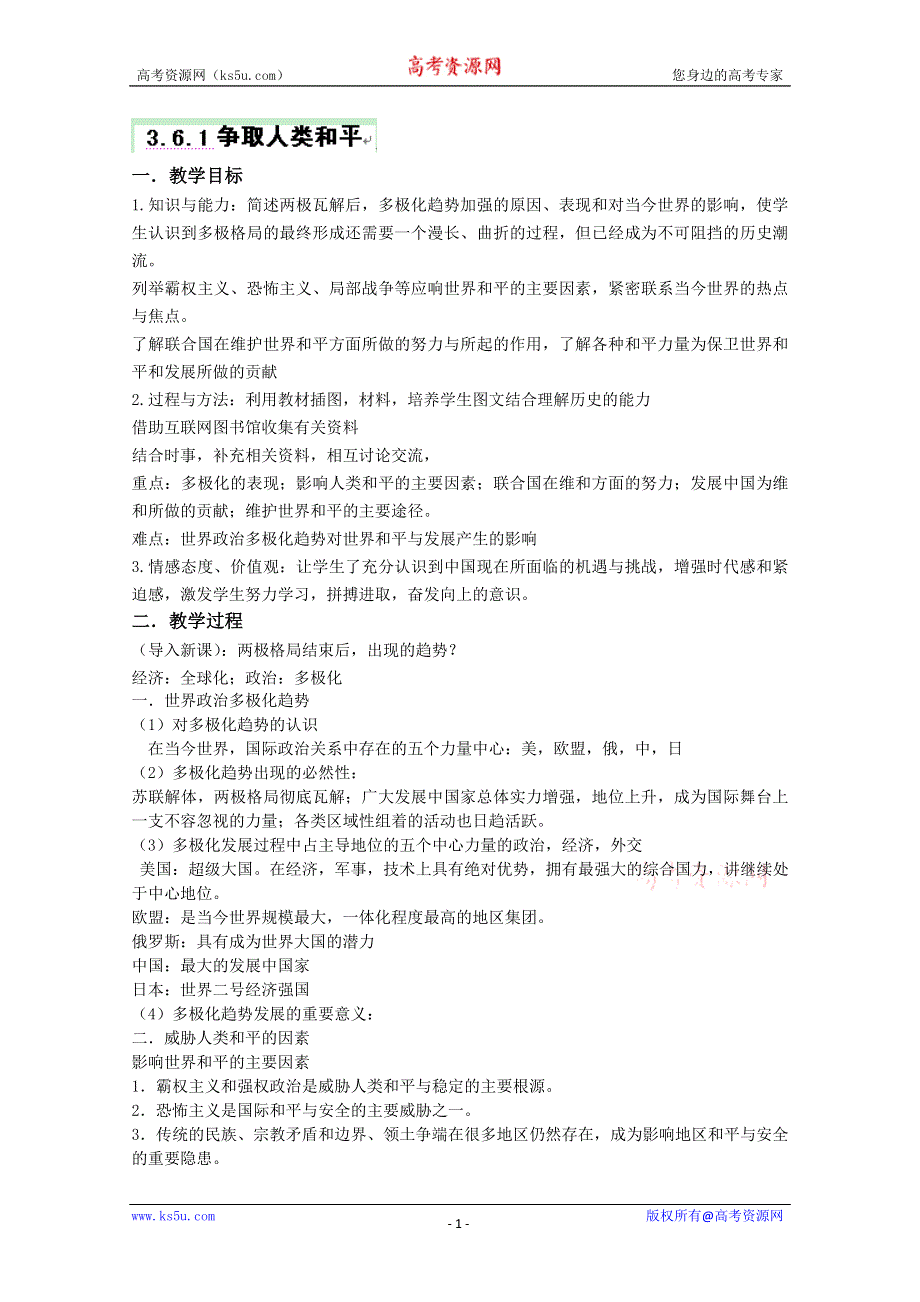 高考资源网（ks5u.com） 高考资源网 您身边的高考专家

3.6.1 争取人类和平

一．教学目标

1.知识与能力：简述两极瓦解后，多极化趋势加强的原因、表现和对当今世界的影响，使学生认识到多极格局的最终形成还需要一个漫长、曲折的过程，但已经成为不可阻挡的历史潮流。

列举霸权主义、恐怖主义、局部战争等应响世界和平的主要因素，紧密联系当今世界的热点与焦点。

了解联合国在维护世界和平方面所做的努力与所起的作用，了解各种和平力量为保卫世界和平和发展所做的贡献

2.过程与方法：利用教材插图，材料，培养学生图文结合理解历史的能力

借助互联网图书馆收集有关资料

结合时事，补充相关资料，相互讨论交流，

重点：多极化的表现；影响人类和平的主要因素；联合国在维和方面的努力；发展中国为维和所做的贡献；维护世界和平的主要途径。

难点：世界政治多极化趋势对世界和平与发展产生的影响

3.情感态度、价值观：让学生了充分认识到中国现在所面临的机遇与挑战，增强时代感和紧迫感，激发学生努力学习，拼搏进取，奋发向上的意识。

二．教学过程

（导入新课）：两极格局结束后，出现的趋势？

经济：全球化；政治：多极化

一．世界政治多极化趋势

（1）对多极化趋势的认识

在当今世界，国际政治关系中存在的五个力量中心：美，欧盟，俄，中，日

（2）多极化趋势出现的必然性：

苏联解体，两极格局彻底瓦解；广大发展中国家总体实力增强，地位上升，成为国际舞台上一支不容忽视的力量；各类区域性组着的活动也日趋活跃。

（3）多极化发展过程中占主导地位的五个中心力量的政治，经济，外交

美国：超级大国。在经济，军事，技术上具有绝对优势，拥有最强大的综合国力，讲继续处于中心地位。

欧盟：是当今世界规模最大，一体化程度最高的地区集团。

俄罗斯：具有成为世界大国的潜力

中国：最大的发展中国家

日本：世界二号经济强国

（4）多极化趋势发展的重要意义：

二．威胁人类和平的因素

影响世界和平的主要因素

1．霸权主义和强权政治是威胁人类和平与稳定的主要根源。

2．恐怖主义是国际和平与安全的主要威胁之一。

3．传统的民族、宗教矛盾和边界、领土争端在很多地区仍然存在，成为影响地区和平与安全的重要隐患。

www.ks5u.com - 1 - 版权所有@高考资源网